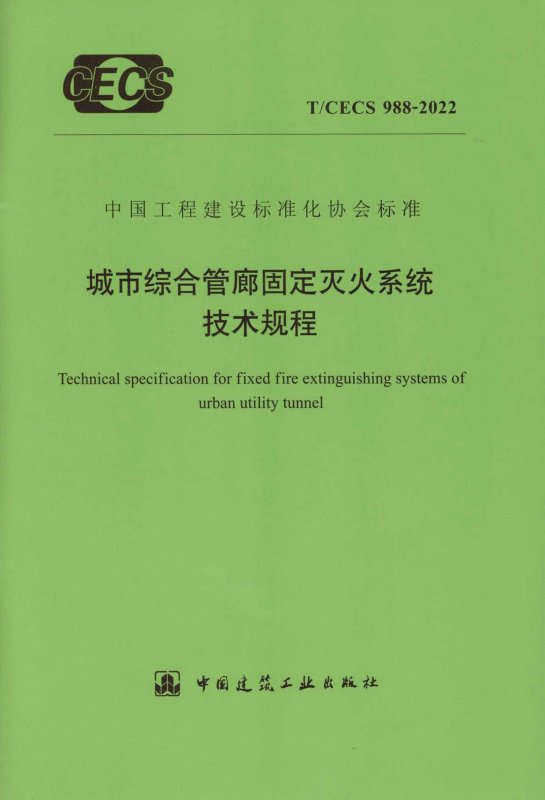 CECS

T/CECS 988-2022

中国工程建设标准化协会标准

城市综合管廊固定灭火系统
技术规程

Technical specification for fixed fire extinguishing systems of urban utility tunnel

中国建筑工业出版社